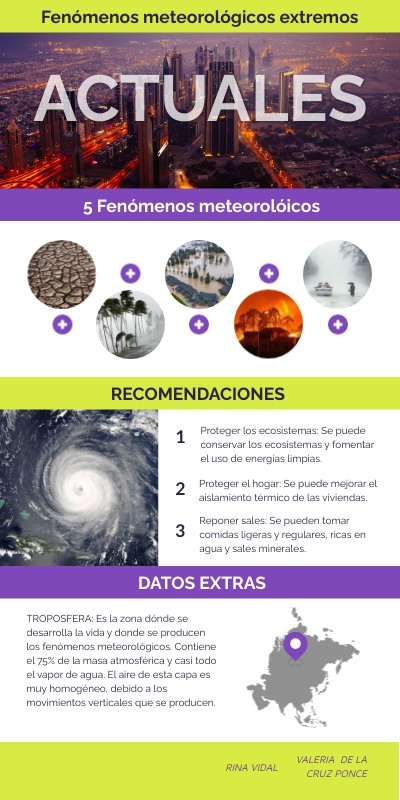 Fenómenos meteorológicos extremos

ACTUALES

5 Fenómenos meteorolóicos

RECOMENDACIONES

1 Proteger los ecosistemas: Se puede conservar los ecosistemas y fomentar el uso de energias limpias.

2 Proteger el hogar: Se puede mejorar el aislamiento térmico de las viviendas.

3 Reponer sales: Se pueden tomar comidas ligeras y regulares, ricas en agua y sales minerales.

DATOS EXTRAS

TROPOSFERA: Es la zona dónde se desarrolla la vida y donde se producen los fenómenos meteorológicos. Contiene el 75% de la masa atmosférica y casi todo el vapor de agua. El aire de esta capa es muy homogéneo, debido a los movimientos verticales que se producen.

RINA VIDAL

VALERIA DE LA CRUZ PONCE